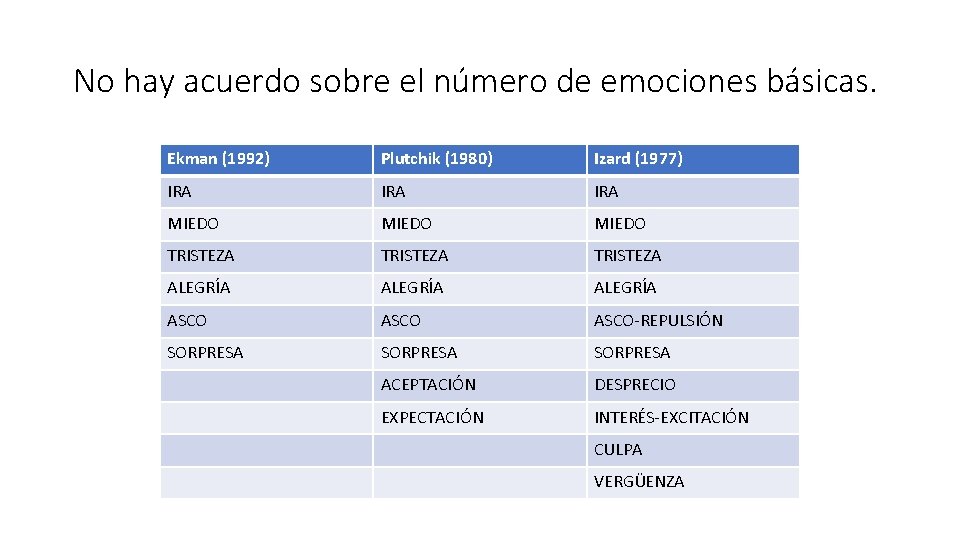 No hay acuerdo sobre el número de emociones básicas.

| Ekman (1992) | Plutchik (1980) | Izard (1977) |
|---|---|---|
| IRA | IRA | IRA |
| MIEDO | MIEDO | MIEDO |
| TRISTEZA | TRISTEZA | TRISTEZA |
| ALEGRÍA | ALEGRÍA | ALEGRÍA |
| ASCO | ASCO | ASCO-REPULSIÓN |
| SORPRESA | SORPRESA | SORPRESA |
| | ACEPTACIÓN | DESPRECIO |
| | EXPECTACIÓN | INTERÉS-EXCITACIÓN |
| | | CULPA |
| | | VERGÜENZA |